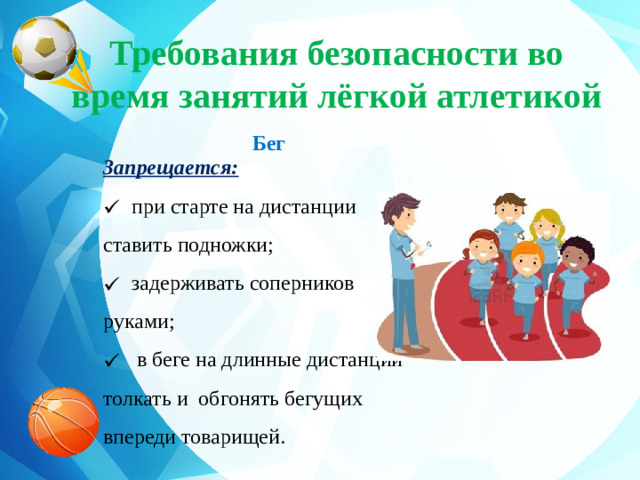 Требования безопасности во время занятий лёгкой атлетикой

Бег

Запрещается:

✓ при старте на дистанции ставить подножки;

✓ задерживать соперников руками;

✓ в беге на длинные дистанции толкать и обгонять бегущих впереди товарищей.